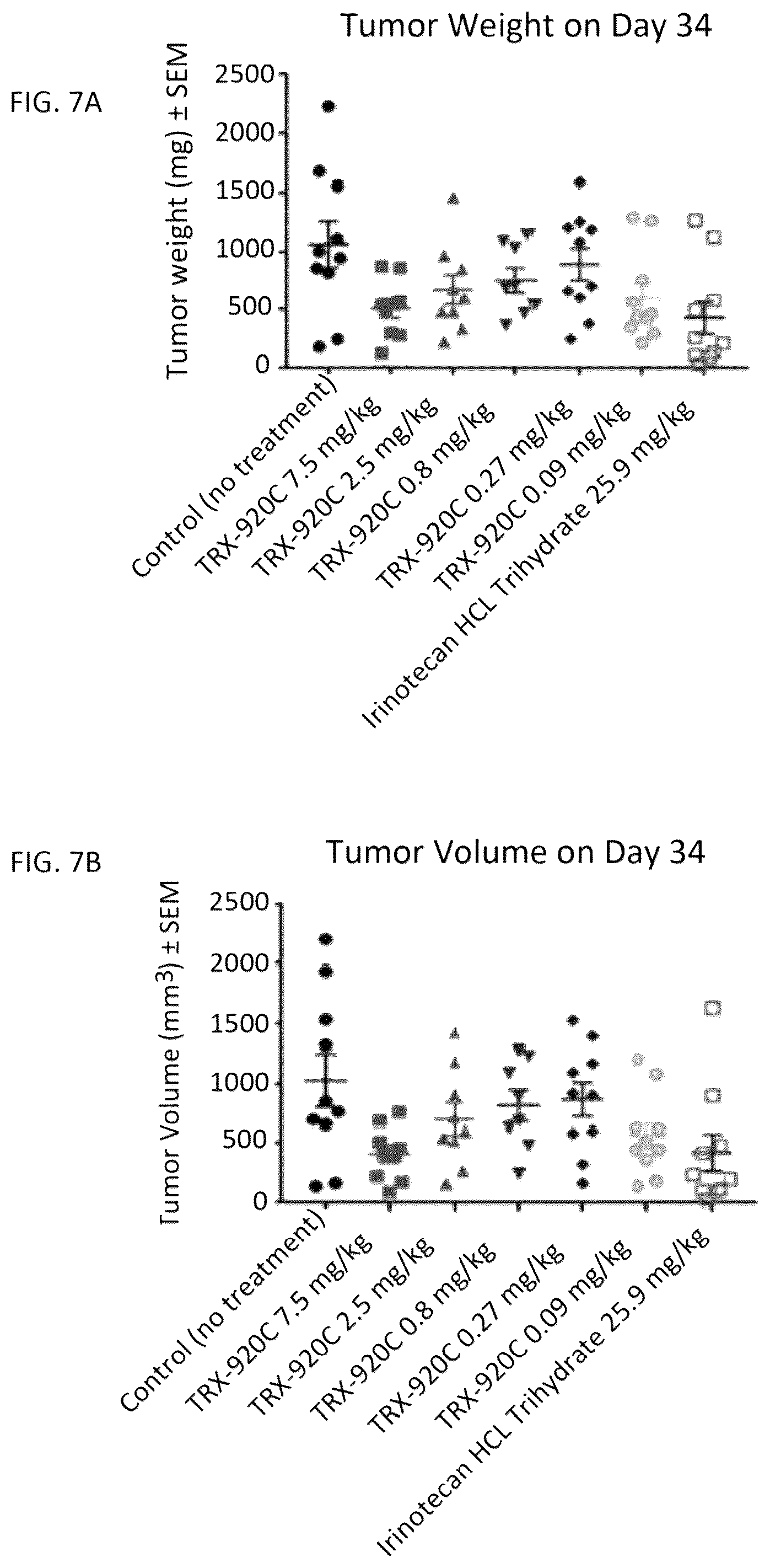 FIG. 7A

Tumor Weight on Day 34

Tumor weight (mg) ± SEM

2500
2000
1500
1000
500
0

Control (no treatment)
TRX-920C 7.5 mg/kg
TRX-920C 2.5 mg/kg
TRX-920C 0.8 mg/kg
TRX-920C 0.27 mg/kg
TRX-920C 0.09 mg/kg
Irinotecan HCL Trihydrate 25.9 mg/kg

FIG. 7B

Tumor Volume on Day 34

Tumor Volume ($mm^3$) ± SEM

2500
2000
1500
1000
500
0

Control (no treatment)
TRX-920C 7.5 mg/kg
TRX-920C 2.5 mg/kg
TRX-920C 0.8 mg/kg
TRX-920C 0.27 mg/kg
TRX-920C 0.09 mg/kg
Irinotecan HCL Trihydrate 25.9 mg/kg